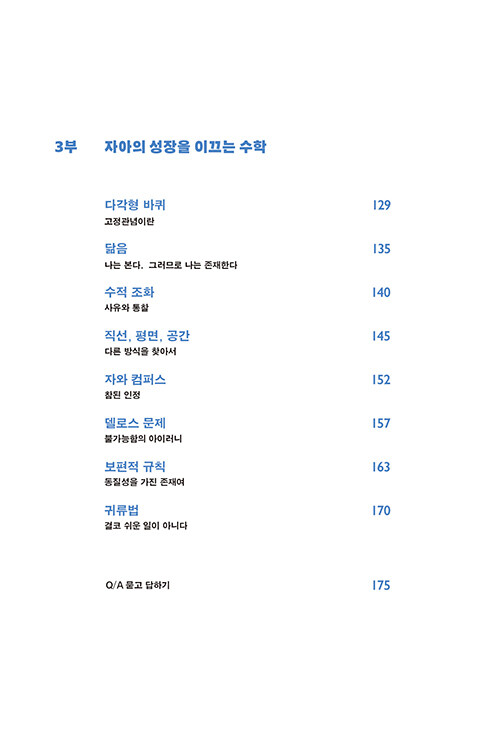 3부 자아의 성장을 이끄는 수학

다각형 바퀴 129
고정관념이란

닮음 135
나는 본다. 그러므로 나는 존재한다

수적 조화 140
사유와 통찰

직선, 평면, 공간 145
다른 방식을 찾아서

자와 컴퍼스 152
참된 인정

델로스 문제 157
불가능함의 아이러니

보편적 규칙 163
동질성을 가진 존재여

귀류법 170
결코 쉬운 일이 아니다

Q/A 묻고 답하기 175